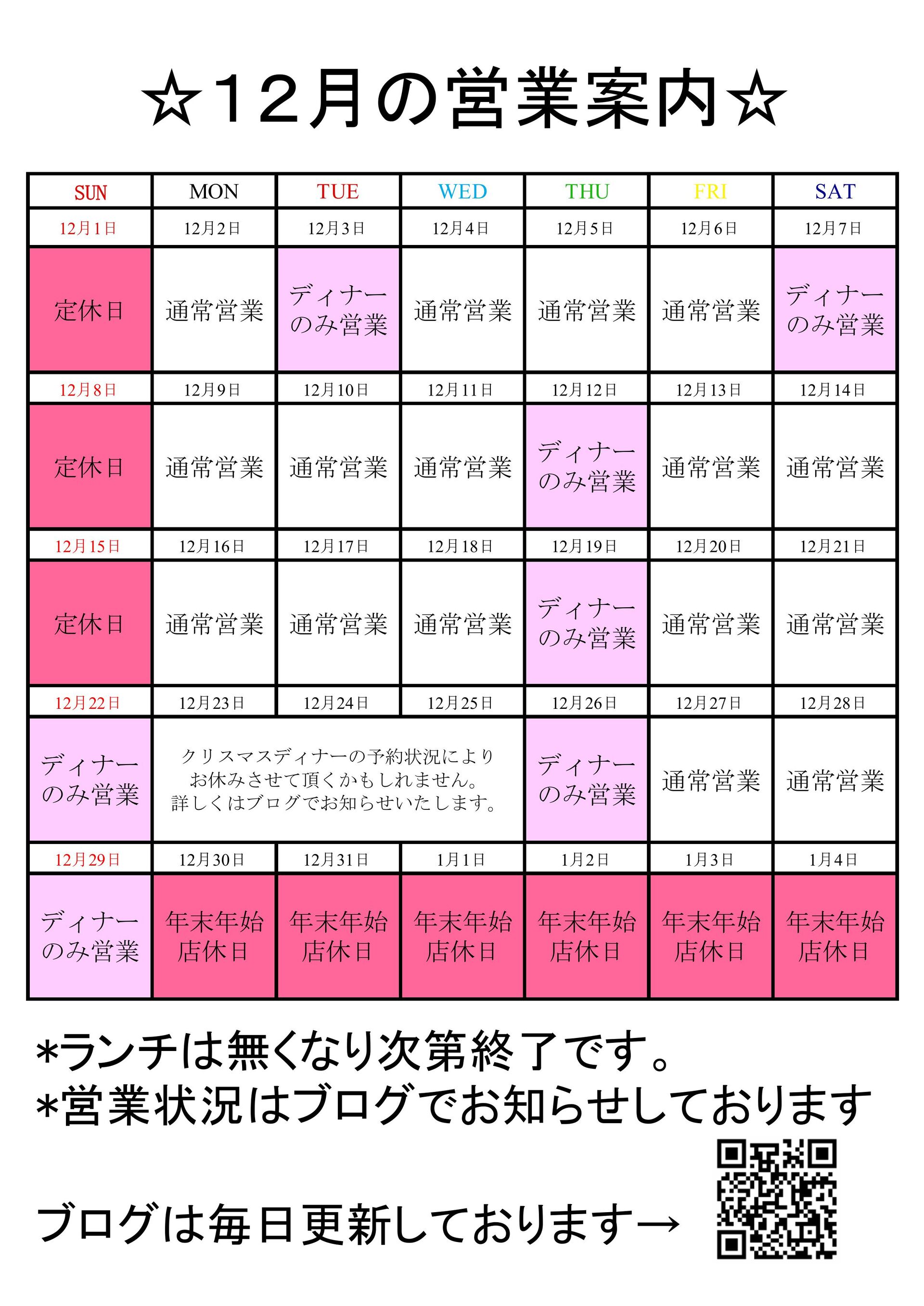 ☆12月の営業案内☆

| SUN | MON | TUE | WED | THU | FRI | SAT |
|---|---|---|---|---|---|---|
| 12月1日 | 12月2日 | 12月3日 | 12月4日 | 12月5日 | 12月6日 | 12月7日 |
| 定休日 | 通常営業 | ディナーのみ営業 | 通常営業 | 通常営業 | 通常営業 | ディナーのみ営業 |
| 12月8日 | 12月9日 | 12月10日 | 12月11日 | 12月12日 | 12月13日 | 12月14日 |
| 定休日 | 通常営業 | 通常営業 | 通常営業 | ディナーのみ営業 | 通常営業 | 通常営業 |
| 12月15日 | 12月16日 | 12月17日 | 12月18日 | 12月19日 | 12月20日 | 12月21日 |
| 定休日 | 通常営業 | 通常営業 | 通常営業 | ディナーのみ営業 | 通常営業 | 通常営業 |
| 12月22日 | 12月23日 | 12月24日 | 12月25日 | 12月26日 | 12月27日 | 12月28日 |
| ディナーのみ営業 | クリスマスディナーの予約状況によりお休みさせて頂くかもしれません。詳しくはブログでお知らせいたします。 | | | ディナーのみ営業 | 通常営業 | 通常営業 |
| 12月29日 | 12月30日 | 12月31日 | 1月1日 | 1月2日 | 1月3日 | 1月4日 |
| ディナーのみ営業 | 年末年始店休日 | 年末年始店休日 | 年末年始店休日 | 年末年始店休日 | 年末年始店休日 | 年末年始店休日 |

*ランチは無くなり次第終了です。
*営業状況はブログでお知らせしております

ブログは毎日更新しております→